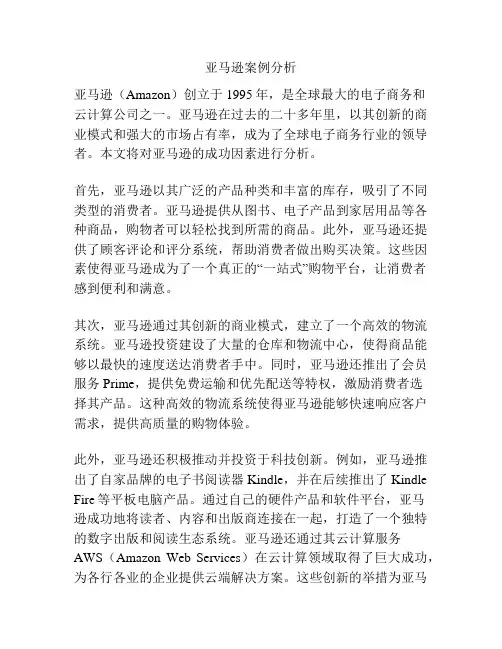 亚马逊案例分析

亚马逊（Amazon）创立于 1995 年，是全球最大的电子商务和云计算公司之一。亚马逊在过去的二十多年里，以其创新的商业模式和强大的市场占有率，成为了全球电子商务行业的领导者。本文将对亚马逊的成功因素进行分析。

首先，亚马逊以其广泛的产品种类和丰富的库存，吸引了不同类型的消费者。亚马逊提供从图书、电子产品到家居用品等各种商品，购物者可以轻松找到所需的商品。此外，亚马逊还提供了顾客评论和评分系统，帮助消费者做出购买决策。这些因素使得亚马逊成为了一个真正的“一站式”购物平台，让消费者感到便利和满意。

其次，亚马逊通过其创新的商业模式，建立了一个高效的物流系统。亚马逊投资建设了大量的仓库和物流中心，使得商品能够以最快的速度送达消费者手中。同时，亚马逊还推出了会员服务 Prime，提供免费运输和优先配送等特权，激励消费者选择其产品。这种高效的物流系统使得亚马逊能够快速响应客户需求，提供高质量的购物体验。

此外，亚马逊还积极推动并投资于科技创新。例如，亚马逊推出了自家品牌的电子书阅读器 Kindle，并在后续推出了 Kindle Fire 等平板电脑产品。通过自己的硬件产品和软件平台，亚马逊成功地将读者、内容和出版商连接在一起，打造了一个独特的数字出版和阅读生态系统。亚马逊还通过其云计算服务 AWS（Amazon Web Services）在云计算领域取得了巨大成功，为各行各业的企业提供云端解决方案。这些创新的举措为亚马